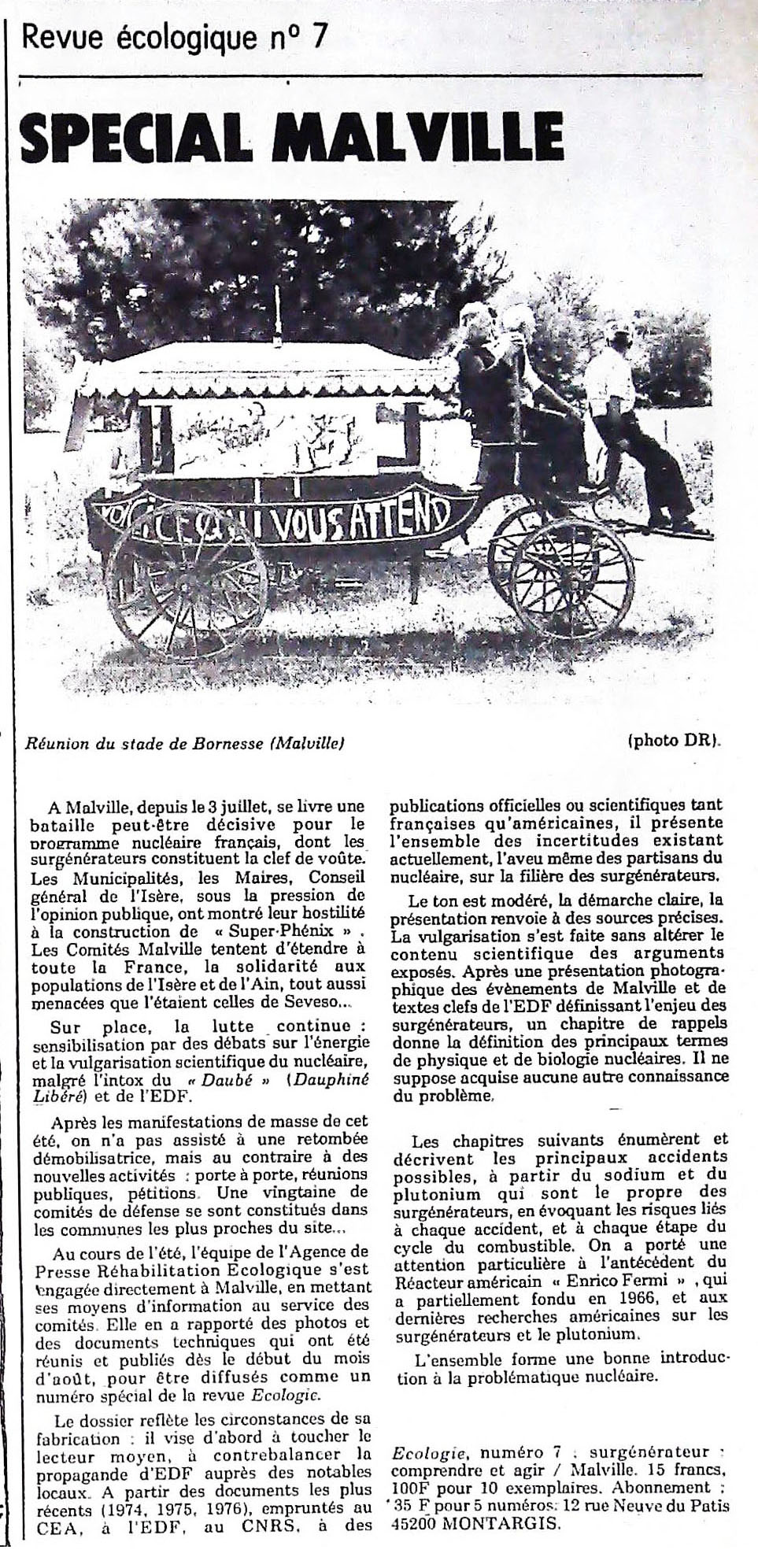 Revue écologique n° 7

SPECIAL MALVILLE

VOICI CE QUI VOUS ATTEND

Réunion du stade de Bornesse (Malville)

(photo DR).

A Malville, depuis le 3 juillet, se livre une bataille peut-être décisive pour le programme nucléaire français, dont les surgénérateurs constituent la clef de voûte. Les Municipalités, les Maires, Conseil général de l'Isère, sous la pression de l'opinion publique, ont montré leur hostilité à la construction de « Super-Phénix ». Les Comités Malville tentent d'étendre à toute la France, la solidarité aux populations de l'Isère et de l'Ain, tout aussi menacées que l'étaient celles de Seveso...

Sur place, la lutte continue : sensibilisation par des débats sur l'énergie et la vulgarisation scientifique du nucléaire, malgré l'intox du « Daubé » (Dauphiné Libéré) et de l'EDF.

Après les manifestations de masse de cet été, on n'a pas assisté à une retombée démobilisatrice, mais au contraire à des nouvelles activités : porte à porte, réunions publiques, pétitions. Une vingtaine de comités de défense se sont constitués dans les communes les plus proches du site...

Au cours de l'été, l'équipe de l'Agence de Presse Réhabilitation Ecologique s'est engagée directement à Malville, en mettant ses moyens d'information au service des comités. Elle en a rapporté des photos et des documents techniques qui ont été réunis et publiés dès le début du mois d'août, pour être diffusés comme un numéro spécial de la revue Ecologie.

Le dossier reflète les circonstances de sa fabrication : il vise d'abord à toucher le lecteur moyen, à contrebalancer la propagande d'EDF auprès des notables locaux. A partir des documents les plus récents (1974, 1975, 1976), empruntés au CEA, à l'EDF, au CNRS, à des publications officielles ou scientifiques tant françaises qu'américaines, il présente l'ensemble des incertitudes existant actuellement, l'aveu même des partisans du nucléaire, sur la filière des surgénérateurs.

Le ton est modéré, la démarche claire, la présentation renvoie à des sources précises. La vulgarisation s'est faite sans altérer le contenu scientifique des arguments exposés. Après une présentation photographique des évènements de Malville et de textes clefs de l'EDF définissant l'enjeu des surgénérateurs, un chapitre de rappels donne la définition des principaux termes de physique et de biologie nucléaires. Il ne suppose acquise aucune autre connaissance du problème.

Les chapitres suivants énumèrent et décrivent les principaux accidents possibles, à partir du sodium et du plutonium qui sont le propre des surgénérateurs, en évoquant les risques liés à chaque accident, et à chaque étape du cycle du combustible. On a porté une attention particulière à l'antécédent du Réacteur américain « Enrico Fermi », qui a partiellement fondu en 1966, et aux dernières recherches américaines sur les surgénérateurs et le plutonium.

L'ensemble forme une bonne introduction à la problématique nucléaire.

Ecologie, numéro 7 : surgénérateur : comprendre et agir / Malville. 15 francs, 100F pour 10 exemplaires. Abonnement : 35 F pour 5 numéros. 12 rue Neuve du Patis 45200 MONTARGIS.